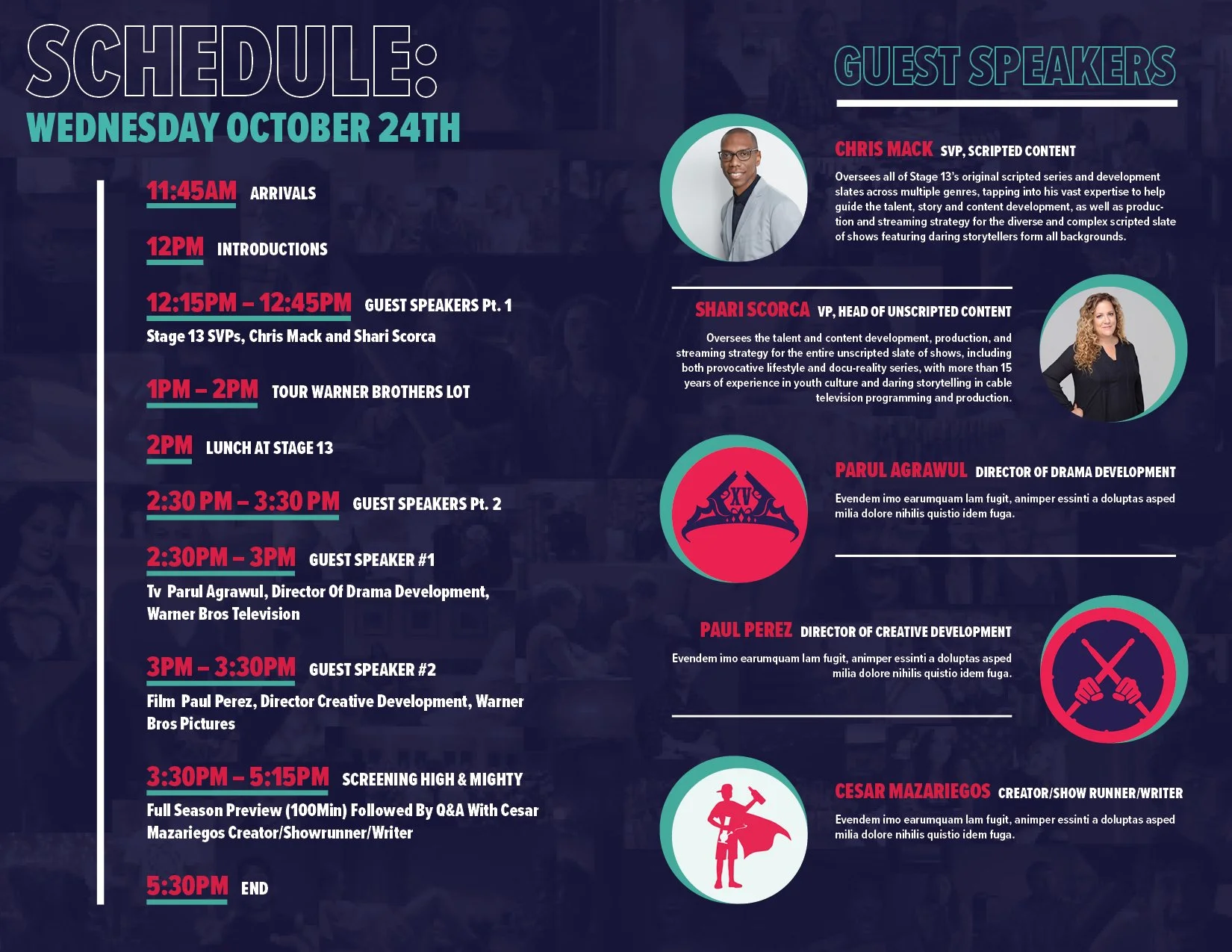 SCHEDULE:
WEDNESDAY OCTOBER 24TH

11:45AM ARRIVALS

12PM INTRODUCTIONS

12:15PM – 12:45PM GUEST SPEAKERS Pt. 1
Stage 13 SVPs, Chris Mack and Shari Scorca

1PM – 2PM TOUR WARNER BROTHERS LOT

2PM LUNCH AT STAGE 13

2:30 PM – 3:30 PM GUEST SPEAKERS Pt. 2

2:30PM – 3PM GUEST SPEAKER #1
Tv Parul Agrawul, Director Of Drama Development, Warner Bros Television

3PM – 3:30PM GUEST SPEAKER #2
Film Paul Perez, Director Creative Development, Warner Bros Pictures

3:30PM – 5:15PM SCREENING HIGH & MIGHTY
Full Season Preview (100Min) Followed By Q&A With Cesar Mazariegos Creator/Showrunner/Writer

5:30PM END

GUEST SPEAKERS

CHRIS MACK SVP, SCRIPTED CONTENT
Oversees all of Stage 13's original scripted series and development slates across multiple genres, tapping into his vast expertise to help guide the talent, story and content development, as well as production and streaming strategy for the diverse and complex scripted slate of shows featuring daring storytellers form all backgrounds.

SHARI SCORCA VP, HEAD OF UNSCRIPTED CONTENT
Oversees the talent and content development, production, and streaming strategy for the entire unscripted slate of shows, including both provocative lifestyle and docu-reality series, with more than 15 years of experience in youth culture and daring storytelling in cable television programming and production.

PARUL AGRAWUL DIRECTOR OF DRAMA DEVELOPMENT
Evendem imo earumquam lam fugit, animper essinti a doluptas asped milia dolore nihilis quistio idem fuga.

PAUL PEREZ DIRECTOR OF CREATIVE DEVELOPMENT
Evendem imo earumquam lam fugit, animper essinti a doluptas asped milia dolore nihilis quistio idem fuga.

CESAR MAZARIEGOS CREATOR/SHOW RUNNER/WRITER
Evendem imo earumquam lam fugit, animper essinti a doluptas asped milia dolore nihilis quistio idem fuga.